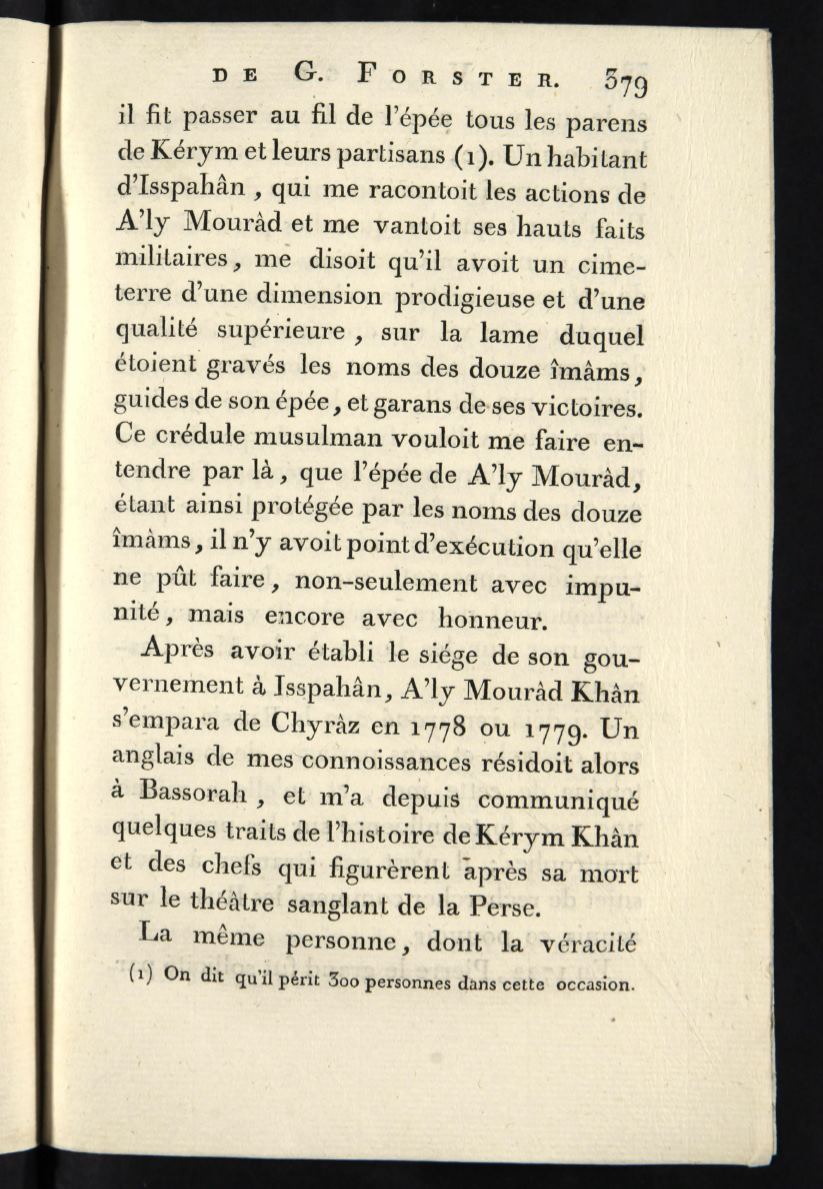 DE G. FORSTER. 379

il fit passer au fil de l'épée tous les parens de Kérym et leurs partisans (1). Un habitant d'Isspahân, qui me racontoit les actions de A'ly Mourâd et me vantoit ses hauts faits militaires, me disoit qu'il avoit un cimeterre d'une dimension prodigieuse et d'une qualité supérieure, sur la lame duquel étoient gravés les noms des douze îmâms, guides de son épée, et garans de ses victoires. Ce crédule musulman vouloit me faire entendre par là, que l'épée de A'ly Mourâd, étant ainsi protégée par les noms des douze îmâms, il n'y avoit point d'exécution qu'elle ne pût faire, non-seulement avec impunité, mais encore avec honneur.

Après avoir établi le siége de son gouvernement à Isspahân, A'ly Mourâd Khân s'empara de Chyrâz en 1778 ou 1779. Un anglais de mes connoissances résidoit alors à Bassorah, et m'a depuis communiqué quelques traits de l'histoire de Kérym Khân et des chefs qui figurèrent après sa mort sur le théâtre sanglant de la Perse.

La même personne, dont la véracité

(1) On dit qu'il périt 300 personnes dans cette occasion.